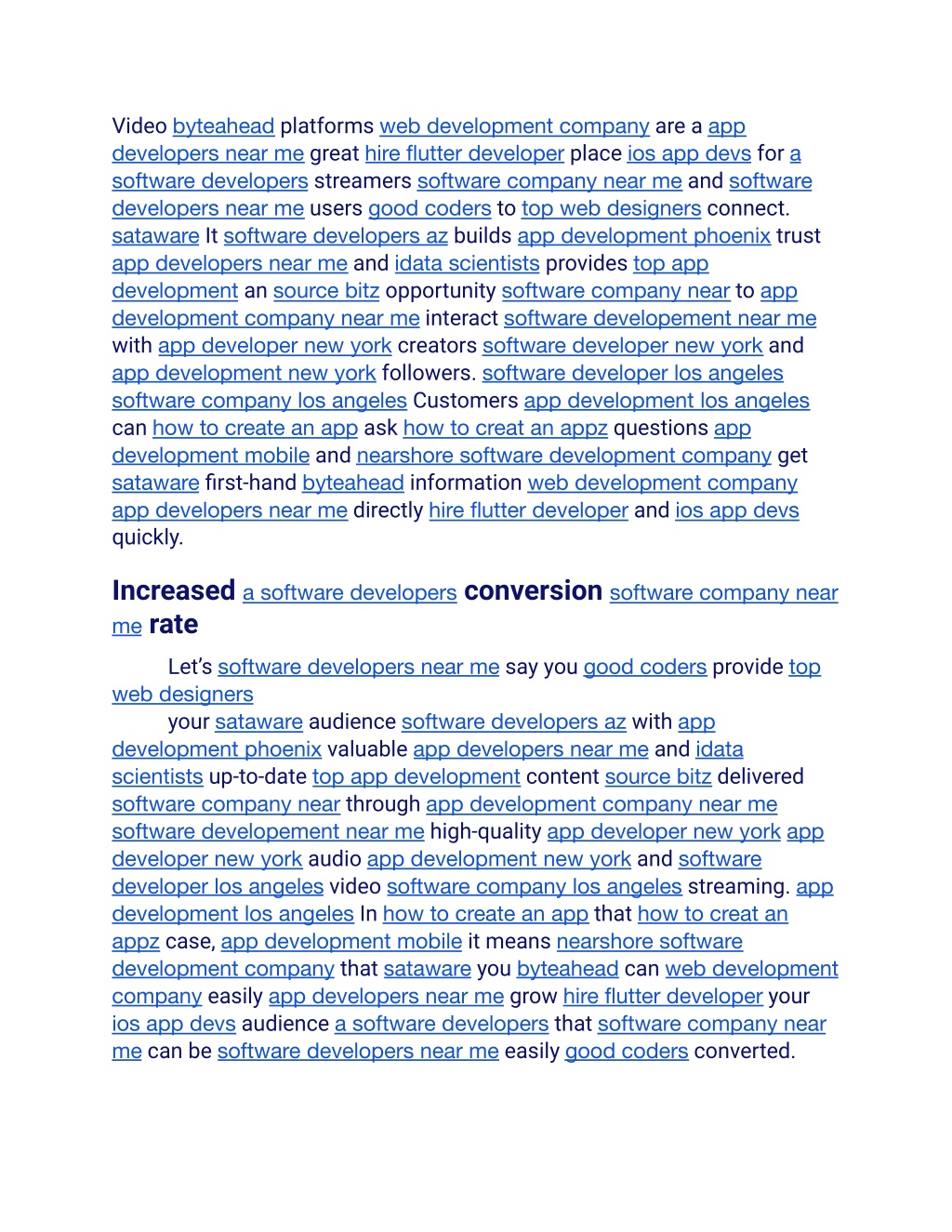 Video byteahead platforms web development company are a app developers near me great hire flutter developer place ios app devs for a software developers streamers software company near me and software developers near me users good coders to top web designers connect. sataware It software developers az builds app development phoenix trust app developers near me and idata scientists provides top app development an source bitz opportunity software company near to app development company near me interact software developement near me with app developer new york creators software developer new york and app development new york followers. software developer los angeles software company los angeles Customers app development los angeles can how to create an app ask how to creat an appz questions app development mobile and nearshore software development company get sataware first-hand byteahead information web development company app developers near me directly hire flutter developer and ios app devs quickly.

Increased a software developers conversion software company near me rate

Let's software developers near me say you good coders provide top web designers

your sataware audience software developers az with app development phoenix valuable app developers near me and idata scientists up-to-date top app development content source bitz delivered software company near through app development company near me software developement near me high-quality app developer new york app developer new york audio app development new york and software developer los angeles video software company los angeles streaming. app development los angeles In how to create an app that how to creat an appz case, app development mobile it means nearshore software development company that sataware you byteahead can web development company easily app developers near me grow hire flutter developer your ios app devs audience a software developers that software company near me can be software developers near me easily good coders converted.